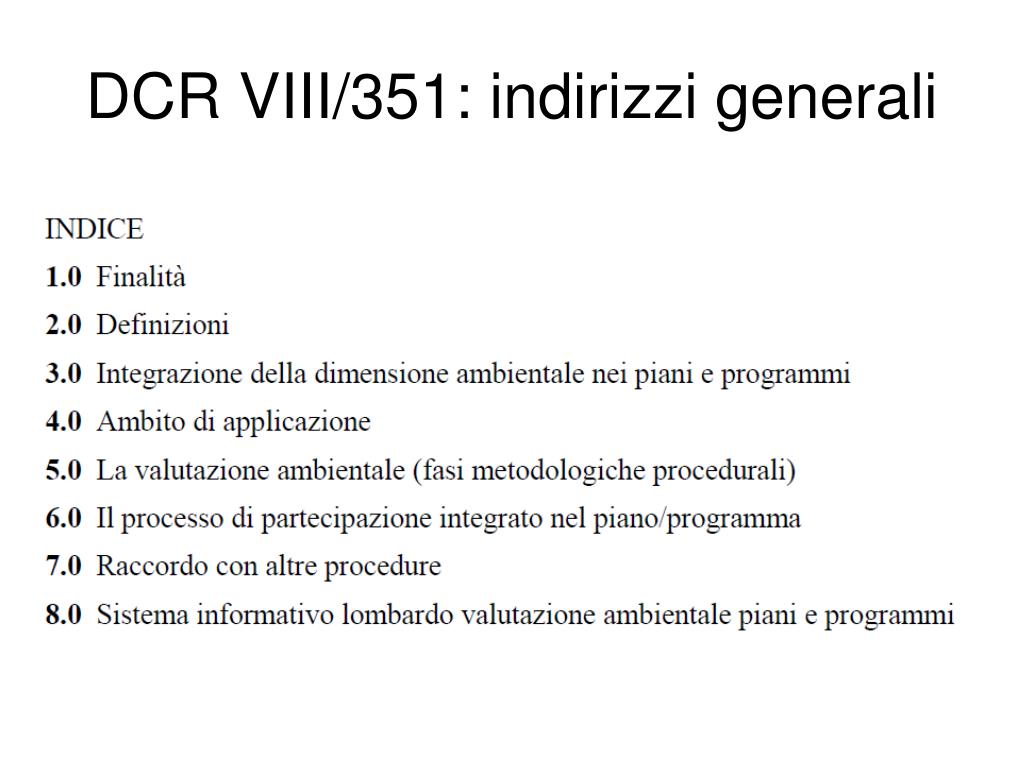 DCR VIII/351: indirizzi generali

INDICE

1.0 Finalità

2.0 Definizioni

3.0 Integrazione della dimensione ambientale nei piani e programmi

4.0 Ambito di applicazione

5.0 La valutazione ambientale (fasi metodologiche procedurali)

6.0 Il processo di partecipazione integrato nel piano/programma

7.0 Raccordo con altre procedure

8.0 Sistema informativo lombardo valutazione ambientale piani e programmi